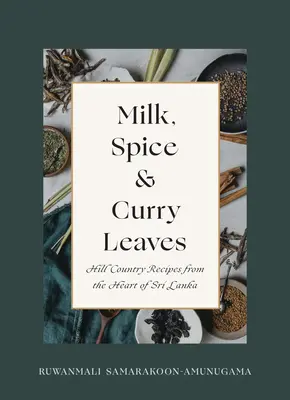 Milk, Spice & Curry Leaves

Hill Country Recipes from the Heart of Sri Lanka

RUWANMALI SAMARAKOON-AMUNUGAMA